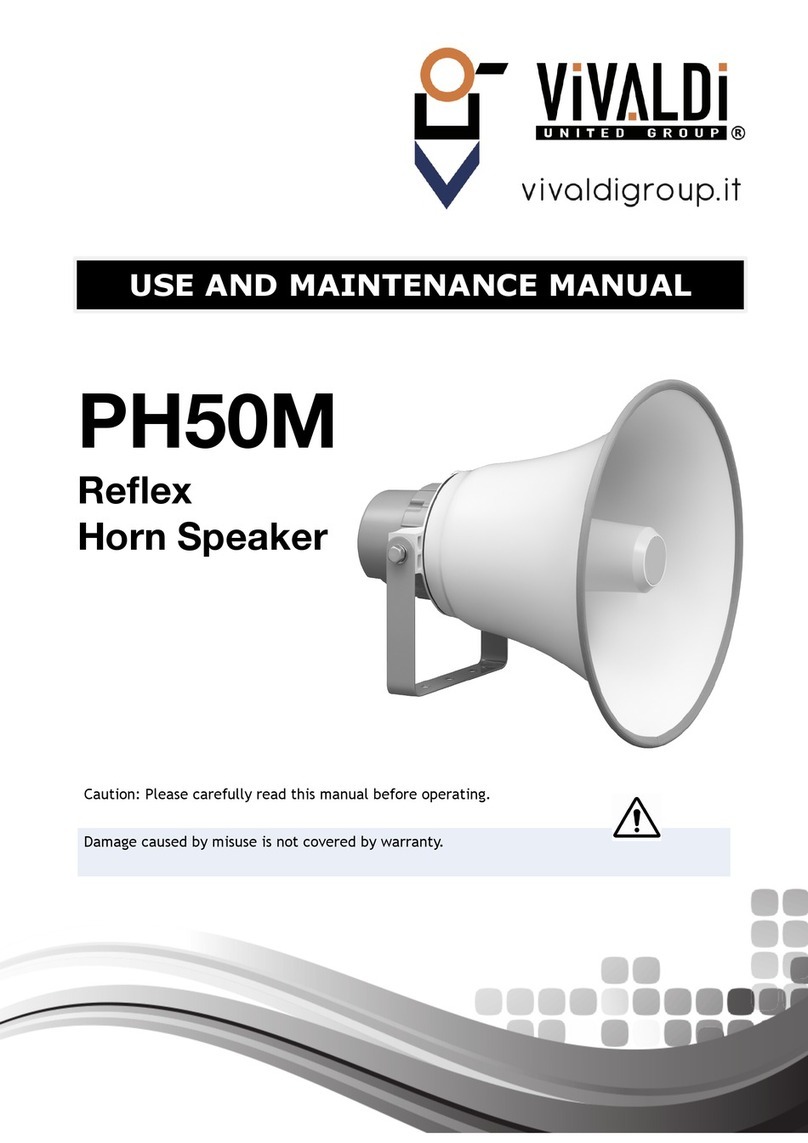 ViVALDi
UNITED GROUP ®

vivaldigroup.it

USE AND MAINTENANCE MANUAL

PH50M

Reflex
Horn Speaker

Caution: Please carefully read this manual before operating.

Damage caused by misuse is not covered by warranty.